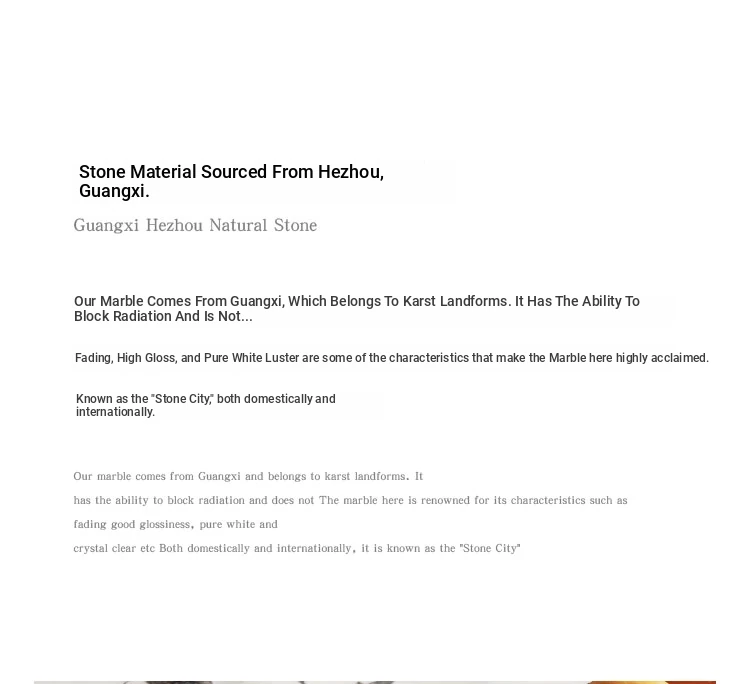 Stone Material Sourced From Hezhou, Guangxi.

Guangxi Hezhou Natural Stone

Our Marble Comes From Guangxi, Which Belongs To Karst Landforms. It Has The Ability To Block Radiation And Is Not...

Fading, High Gloss, and Pure White Luster are some of the characteristics that make the Marble here highly acclaimed.

Known as the "Stone City," both domestically and internationally.

Our marble comes from Guangxi and belongs to karst landforms. It has the ability to block radiation and does not The marble here is renowned for its characteristics such as fading good glossiness, pure white and crystal clear etc Both domestically and internationally, it is known as the "Stone City"